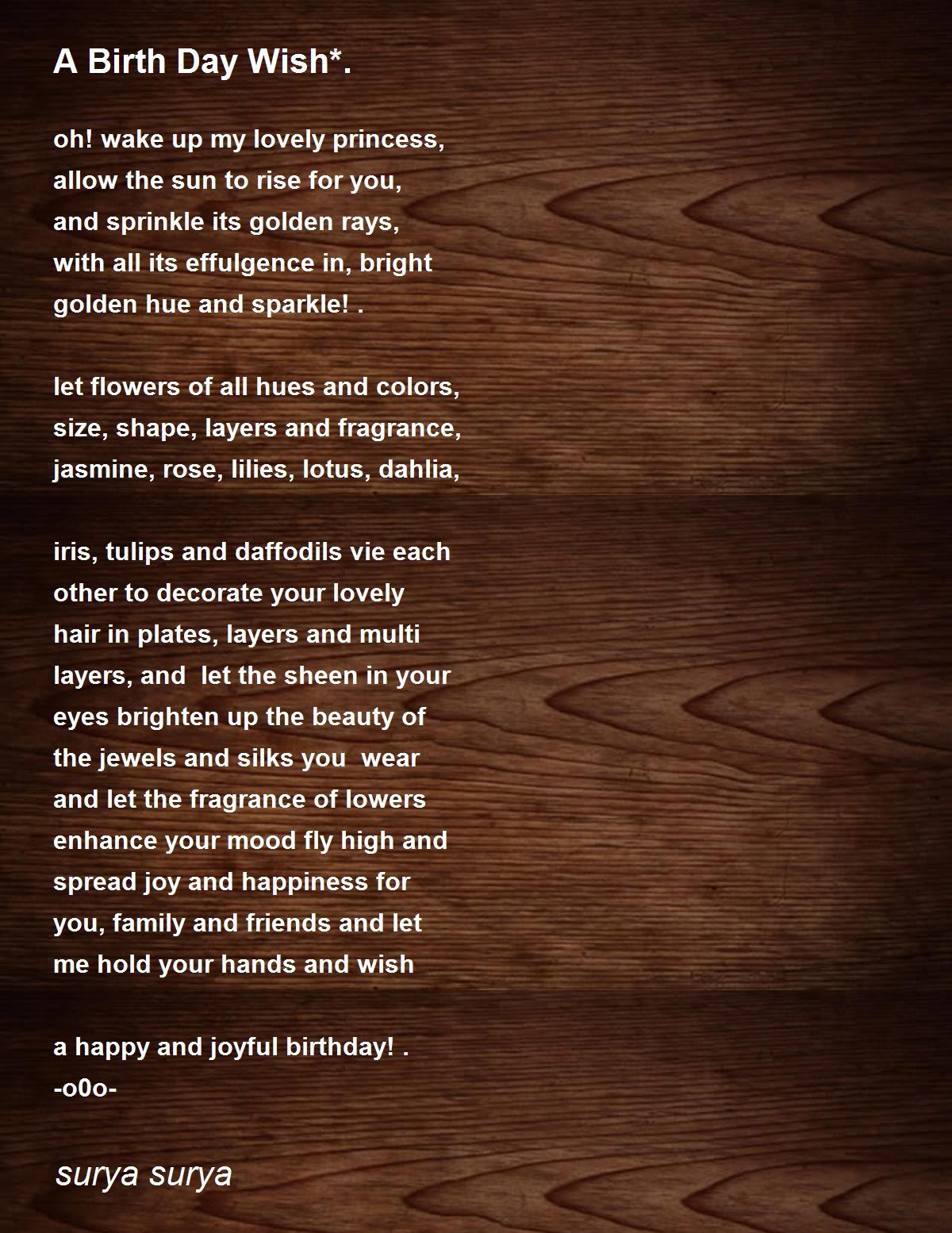 A Birth Day Wish*.

oh! wake up my lovely princess,
allow the sun to rise for you,
and sprinkle its golden rays,
with all its effulgence in, bright
golden hue and sparkle! .

let flowers of all hues and colors,
size, shape, layers and fragrance,
jasmine, rose, lilies, lotus, dahlia,

iris, tulips and daffodils vie each
other to decorate your lovely
hair in plates, layers and multi
layers, and let the sheen in your
eyes brighten up the beauty of
the jewels and silks you wear
and let the fragrance of lowers
enhance your mood fly high and
spread joy and happiness for
you, family and friends and let
me hold your hands and wish

a happy and joyful birthday! .
-o0o-

surya surya